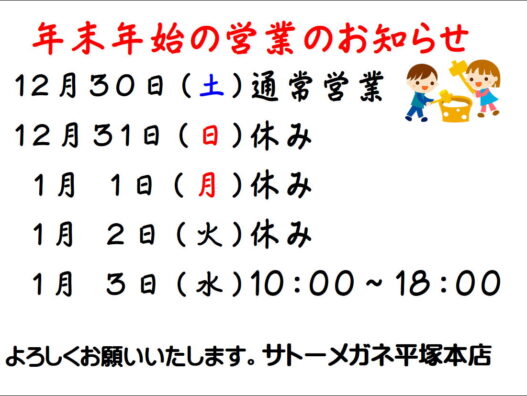 年末年始の営業のお知らせ

12月30日（土）通常営業

12月31日（日）休み

1月 1日（月）休み

1月 2日（火）休み

1月 3日（水）10：00～18：00

よろしくお願いいたします。サトーメガネ平塚本店